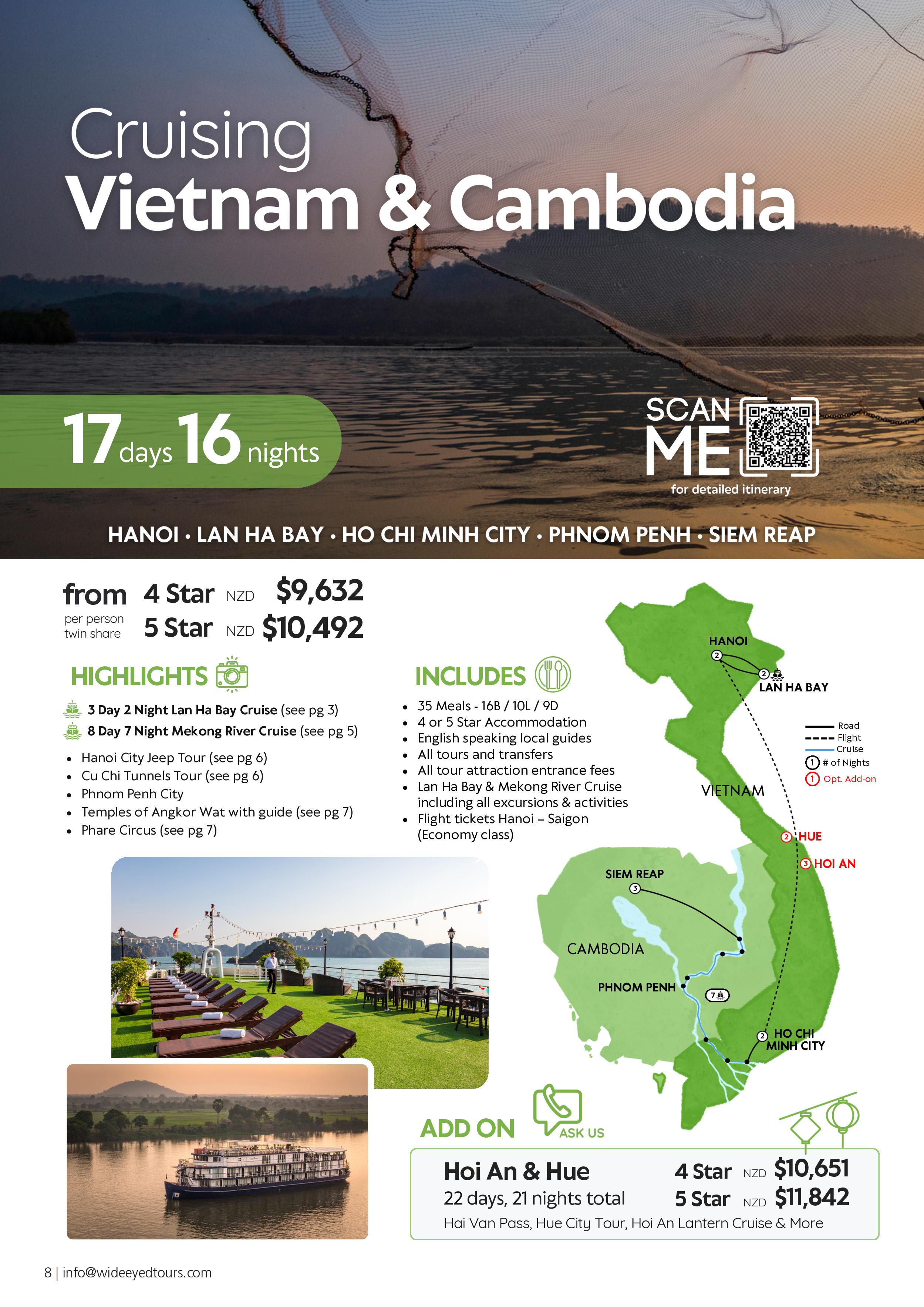 Cruising
Vietnam & Cambodia

17 days 16 nights

SCAN ME
for detailed itinerary

HANOI • LAN HA BAY • HO CHI MINH CITY • PHNOM PENH • SIEM REAP

from
per person
twin share
4 Star NZD $9,632
5 Star NZD $10,492

HIGHLIGHTS

3 Day 2 Night Lan Ha Bay Cruise (see pg 3)
8 Day 7 Night Mekong River Cruise (see pg 5)

• Hanoi City Jeep Tour (see pg 6)
• Cu Chi Tunnels Tour (see pg 6)
• Phnom Penh City
• Temples of Angkor Wat with guide (see pg 7)
• Phare Circus (see pg 7)

INCLUDES

• 35 Meals - 16B / 10L / 9D
• 4 or 5 Star Accommodation
• English speaking local guides
• All tours and transfers
• All tour attraction entrance fees
• Lan Ha Bay & Mekong River Cruise including all excursions & activities
• Flight tickets Hanoi – Saigon (Economy class)

HANOI
2
2
LAN HA BAY
Road
Flight
Cruise
1 # of Nights
1 Opt. Add-on
VIETNAM
2 HUE
3 HOI AN
SIEM REAP
3
CAMBODIA
PHNOM PENH
7
2
HO CHI MINH CITY

ADD ON
ASK US

Hoi An & Hue
22 days, 21 nights total
4 Star NZD $10,651
5 Star NZD $11,842
Hai Van Pass, Hue City Tour, Hoi An Lantern Cruise & More

8 | info@wideeyedtours.com